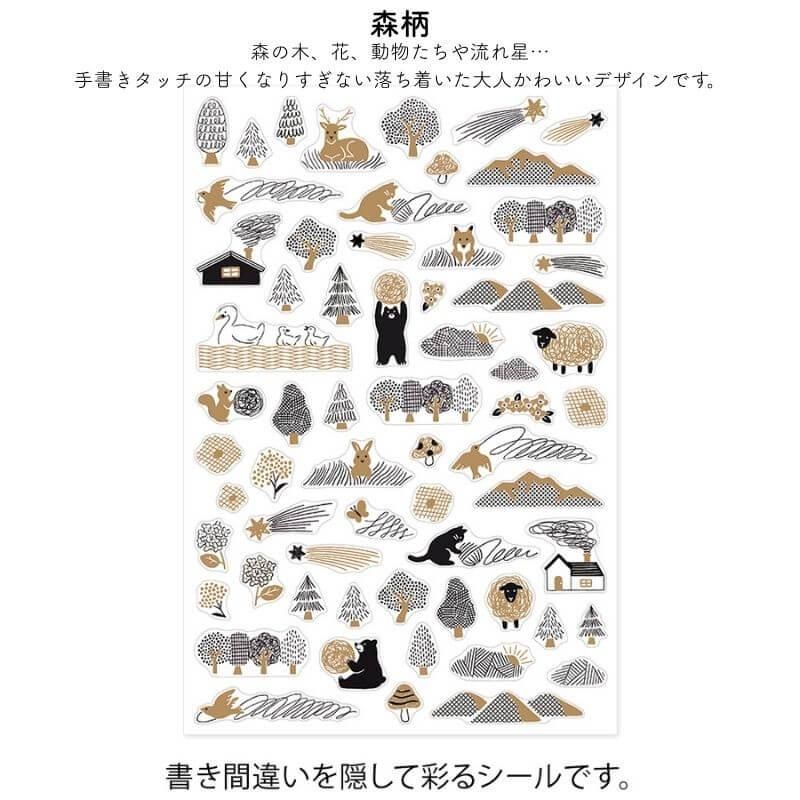 森柄

森の木、花、動物たちや流れ星…
手書きタッチの甘くなりすぎない落ち着いた大人かわいいデザインです。

書き間違いを隠して彩るシールです。